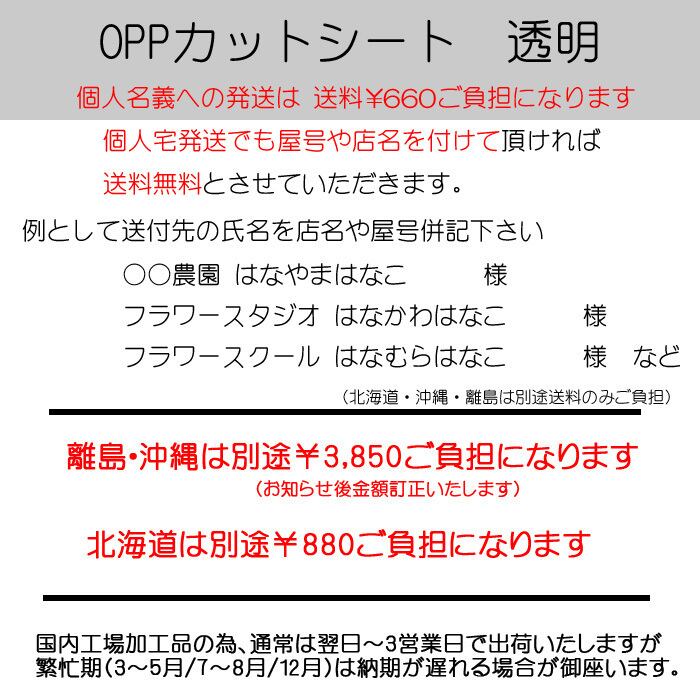 OPPカットシート 透明

個人名義への発送は 送料￥660ご負担になります

個人宅発送でも屋号や店名を付けて頂ければ

送料無料とさせていただきます。

例として送付先の氏名を店名や屋号併記下さい

○○農園 はなやまはなこ 様

フラワースタジオ はなかわはなこ 様

フラワースクール はなむらはなこ 様 など

(北海道・沖縄・離島は別途送料のみご負担)

離島・沖縄は別途￥3,850ご負担になります

(お知らせ後金額訂正いたします)

北海道は別途￥880ご負担になります

国内工場加工品の為、通常は翌日～3営業日で出荷いたしますが繁忙期(3～5月/7～8月/12月)は納期が遅れる場合が御座います。